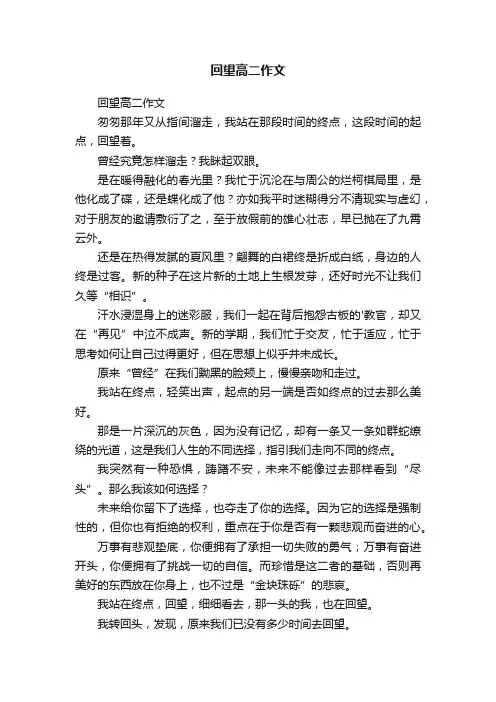 回望高二作文

回望高二作文

匆匆那年又从指间溜走，我站在那段时间的终点，这段时间的起点，回望着。

曾经究竟怎样溜走？我眯起双眼。

是在暖得融化的春光里？我忙于沉沦在与周公的烂柯棋局里，是他化成了碟，还是蝶化成了他？亦如我平时迷糊得分不清现实与虚幻，对于朋友的邀请敷衍了之，至于放假前的雄心壮志，早已抛在了九霄云外。

还是在热得发腻的夏风里？翩舞的白裙终是折成白纸，身边的人终是过客。新的种子在这片新的土地上生根发芽，还好时光不让我们久等“相识”。

汗水浸湿身上的迷彩服，我们一起在背后抱怨古板的'教官，却又在“再见”中泣不成声。新的学期，我们忙于交友，忙于适应，忙于思考如何让自己过得更好，但在思想上似乎并未成长。

原来“曾经”在我们黝黑的脸颊上，慢慢亲吻和走过。

我站在终点，轻笑出声，起点的另一端是否如终点的过去那么美好。

那是一片深沉的灰色，因为没有记忆，却有一条又一条如群蛇缭绕的光道，这是我们人生的不同选择，指引我们走向不同的终点。

我突然有一种恐惧，踌躇不安，未来不能像过去那样看到“尽头”。那么我该如何选择？

未来给你留下了选择，也夺走了你的选择。因为它的选择是强制性的，但你也有拒绝的权利，重点在于你是否有一颗悲观而奋进的心。

万事有悲观垫底，你便拥有了承担一切失败的勇气；万事有奋进开头，你便拥有了挑战一切的自信。而珍惜是这二者的基础，否则再美好的东西放在你身上，也不过是“金块珠砾”的悲哀。

我站在终点，回望，细细看去，那一头的我，也在回望。

我转回头，发现，原来我们已没有多少时间去回望。